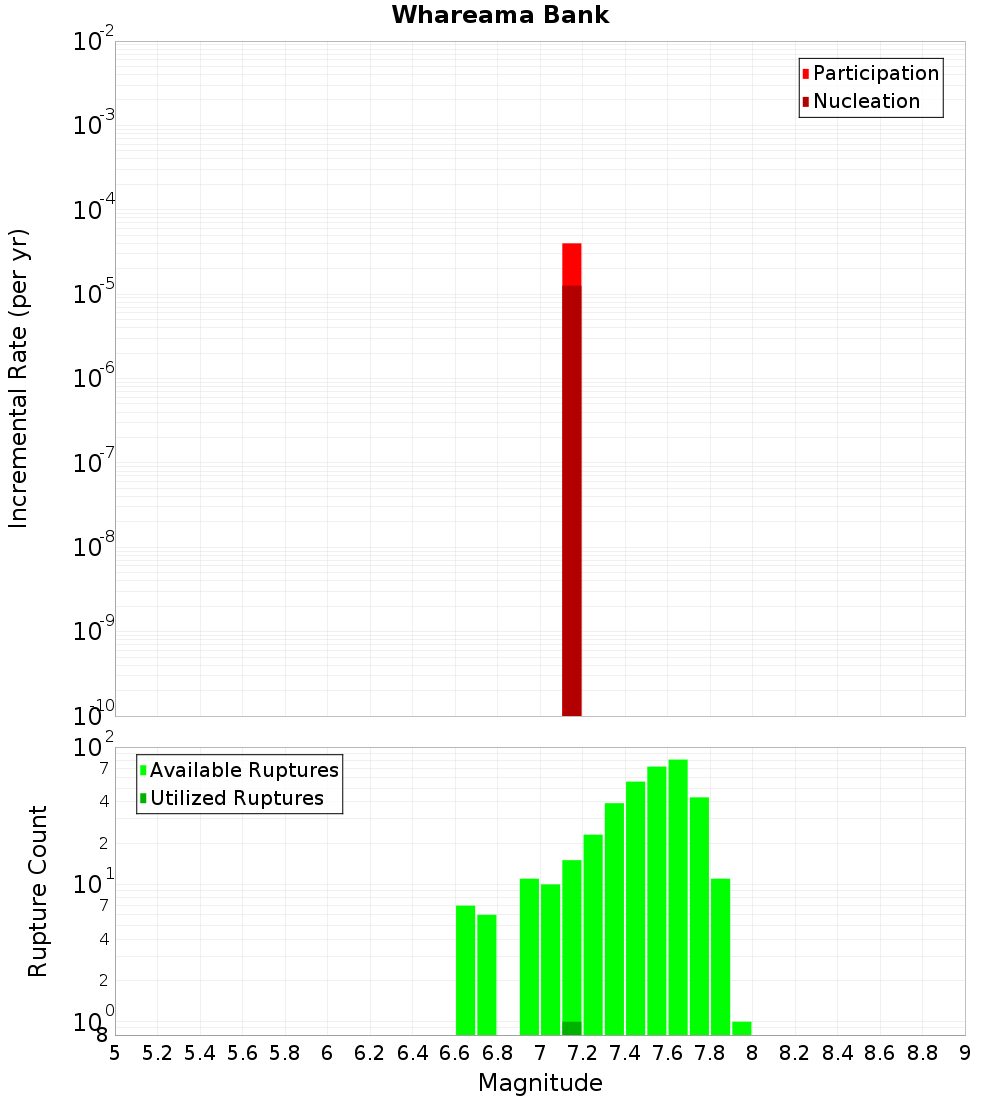 Whareama Bank

Participation
Nucleation

Incremental Rate (per yr)

$10^{-2}$
$10^{-3}$
$10^{-4}$
$10^{-5}$
$10^{-6}$
$10^{-7}$
$10^{-8}$
$10^{-9}$
$10^{-10}$

Available Ruptures
Utilized Ruptures

Rupture Count

$10^{2}$
7
4
2
$10^{1}$
7
4
2
$10^{0}$
8

5 5.2 5.4 5.6 5.8 6 6.2 6.4 6.6 6.8 7 7.2 7.4 7.6 7.8 8 8.2 8.4 8.6 8.8 9

Magnitude